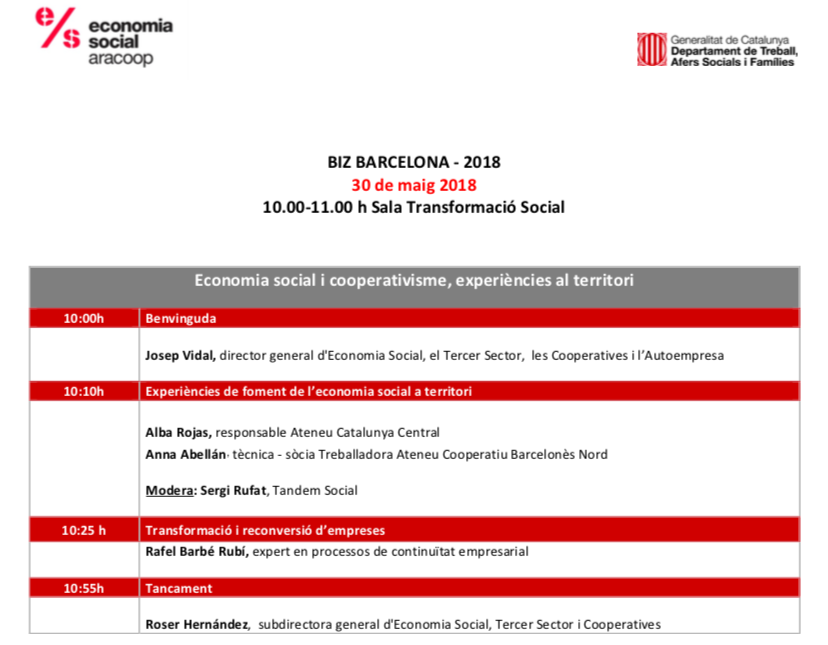 e/s economia social aracoop

Generalitat de Catalunya
Departament de Treball, Afers Socials i Famílies

BIZ BARCELONA - 2018
30 de maig 2018
10.00-11.00 h Sala Transformació Social

| Economia social i cooperativisme, experiències al territori | |
|---|---|
| 10:00h | Benvinguda |
| | Josep Vidal, director general d'Economia Social, el Tercer Sector, les Cooperatives i l'Autoempresa |
| 10:10h | Experiències de foment de l'economia social a territori |
| | Alba Rojas, responsable Ateneu Catalunya Central<br>Anna Abellán, tècnica - sòcia Treballadora Ateneu Cooperatiu Barcelonès Nord<br><br>Modera: Sergi Rufat, Tandem Social |
| 10:25 h | Transformació i reconversió d'empreses |
| | Rafel Barbé Rubí, expert en processos de continuïtat empresarial |
| 10:55h | Tancament |
| | Roser Hernández, subdirectora general d'Economia Social, Tercer Sector i Cooperatives |